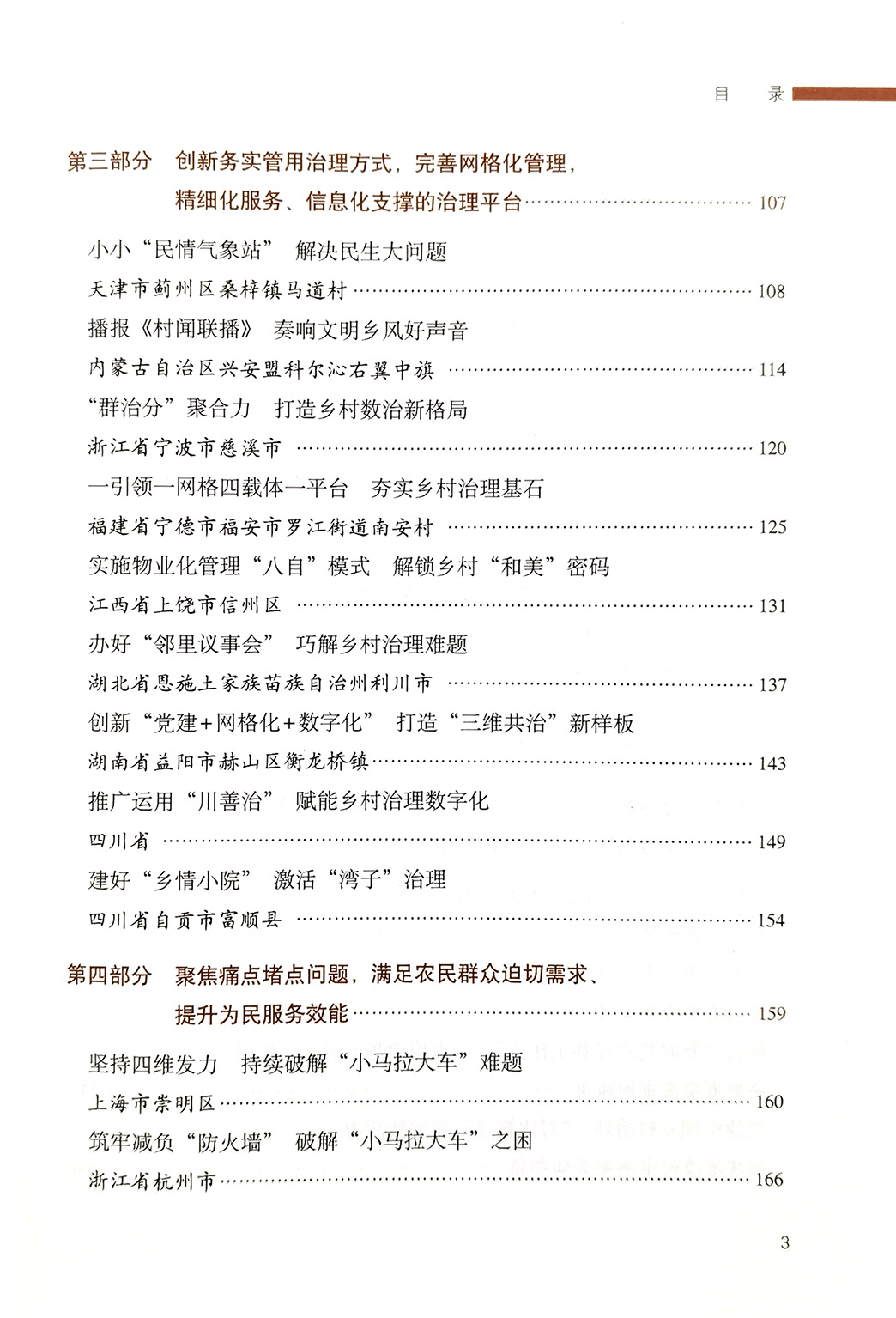 目　录

第三部分　创新务实管用治理方式，完善网格化管理，精细化服务、信息化支撑的治理平台 ………… 107

小小“民情气象站”　解决民生大问题
天津市蓟州区桑梓镇马道村 ………… 108

播报《村闻联播》　奏响文明乡风好声音
内蒙古自治区兴安盟科尔沁右翼中旗 ………… 114

“群治分”聚合力　打造乡村数治新格局
浙江省宁波市慈溪市 ………… 120

一引领一网格四载体一平台　夯实乡村治理基石
福建省宁德市福安市罗江街道南安村 ………… 125

实施物业化管理“八自”模式　解锁乡村“和美”密码
江西省上饶市信州区 ………… 131

办好“邻里议事会”　巧解乡村治理难题
湖北省恩施土家族苗族自治州利川市 ………… 137

创新“党建+网格化+数字化”　打造“三维共治”新样板
湖南省益阳市赫山区衡龙桥镇 ………… 143

推广运用“川善治”　赋能乡村治理数字化
四川省 ………… 149

建好“乡情小院”　激活“湾子”治理
四川省自贡市富顺县 ………… 154

第四部分　聚焦痛点堵点问题，满足农民群众迫切需求、提升为民服务效能 ………… 159

坚持四维发力　持续破解“小马拉大车”难题
上海市崇明区 ………… 160

筑牢减负“防火墙”　破解“小马拉大车”之困
浙江省杭州市 ………… 166

3